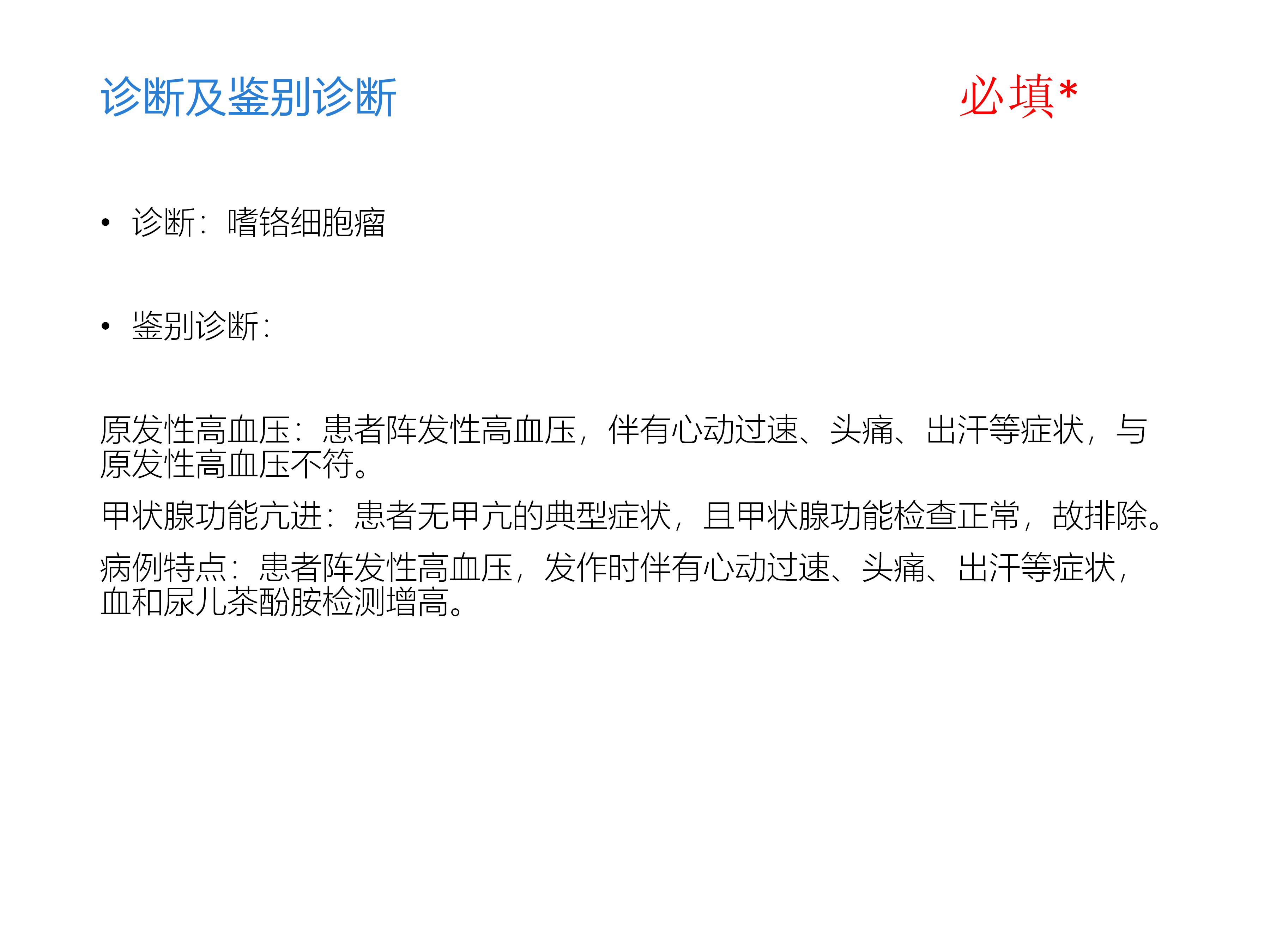 诊断及鉴别诊断

必填*

• 诊断：嗜铬细胞瘤

• 鉴别诊断：

原发性高血压：患者阵发性高血压，伴有心动过速、头痛、出汗等症状，与原发性高血压不符。

甲状腺功能亢进：患者无甲亢的典型症状，且甲状腺功能检查正常，故排除。

病例特点：患者阵发性高血压，发作时伴有心动过速、头痛、出汗等症状，血和尿儿茶酚胺检测增高。